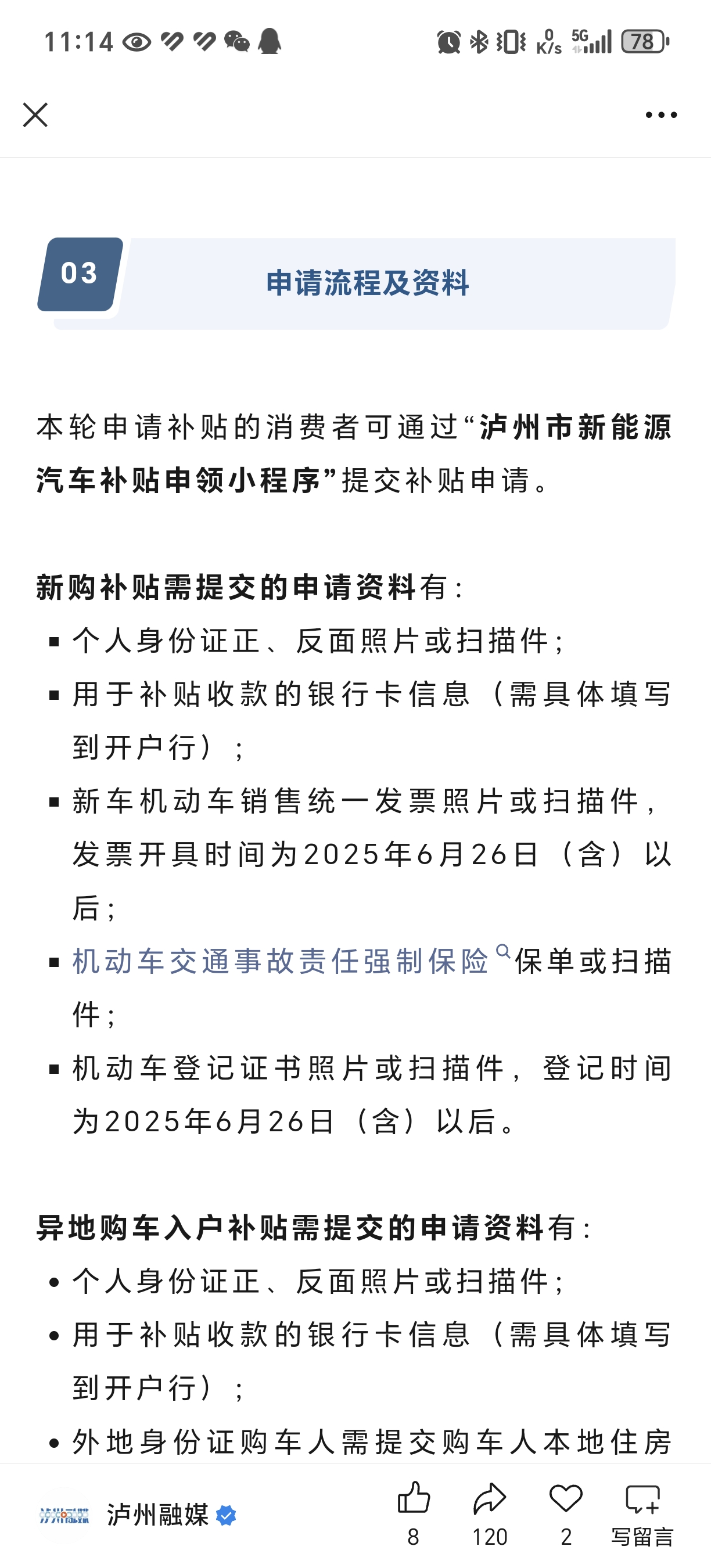 11:14

0 K/s 5G 78

03

申请流程及资料

本轮申请补贴的消费者可通过“泸州市新能源汽车补贴申领小程序”提交补贴申请。

新购补贴需提交的申请资料有：

▪ 个人身份证正、反面照片或扫描件；
▪ 用于补贴收款的银行卡信息（需具体填写到开户行）；
▪ 新车机动车销售统一发票照片或扫描件，发票开具时间为2025年6月26日（含）以后；
▪ 机动车交通事故责任强制保险保单或扫描件；
▪ 机动车登记证书照片或扫描件，登记时间为2025年6月26日（含）以后。

异地购车入户补贴需提交的申请资料有：

• 个人身份证正、反面照片或扫描件；
• 用于补贴收款的银行卡信息（需具体填写到开户行）；
• 外地身份证购车人需提交购车人本地住房

泸州融媒 泸州融媒

8 120 2 写留言